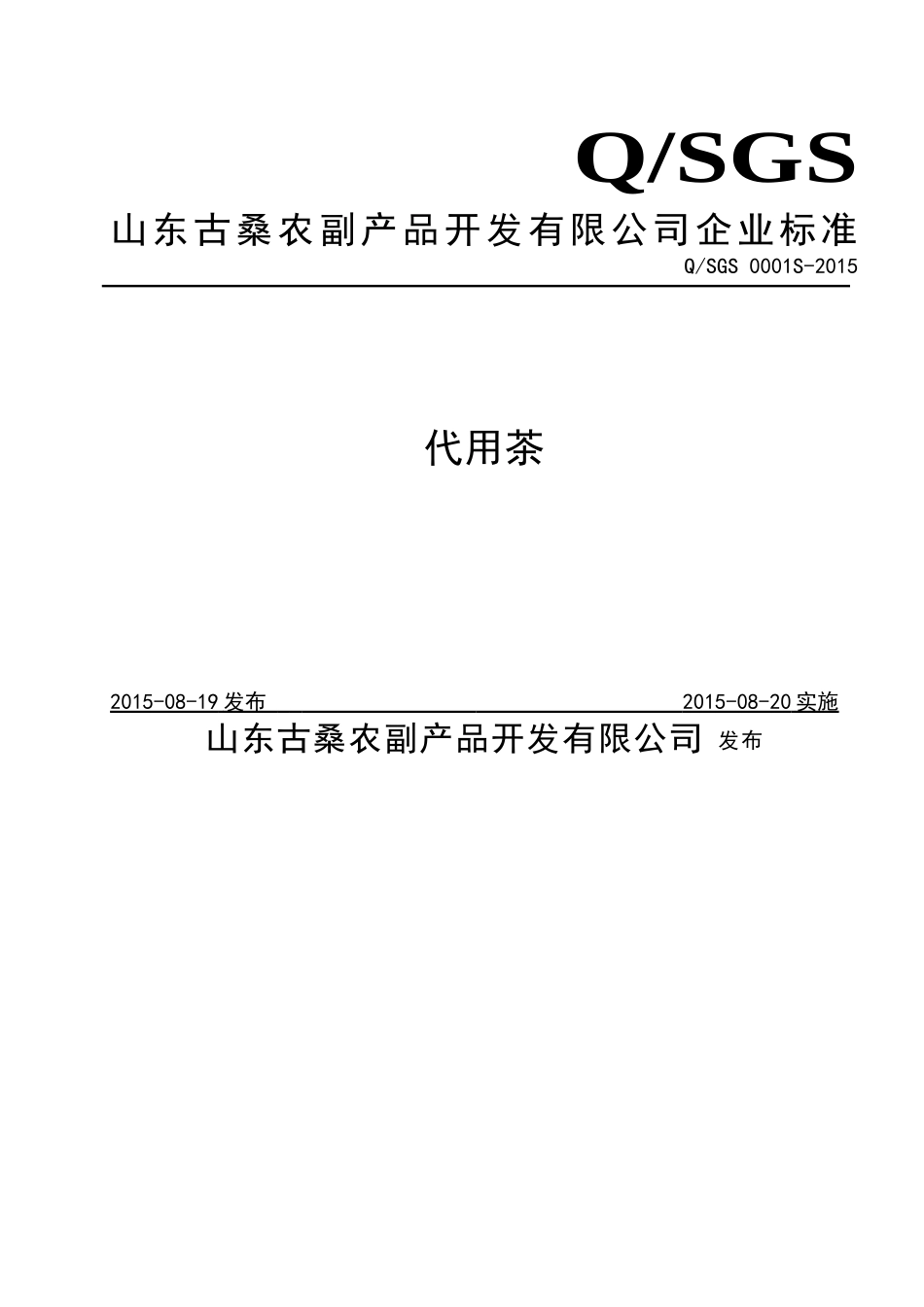 Q/SGS

山东古桑农副产品开发有限公司企业标准

Q/SGS 0001S-2015

代用茶

2015-08-19 发布

2015-08-20 实施

山东古桑农副产品开发有限公司 发布